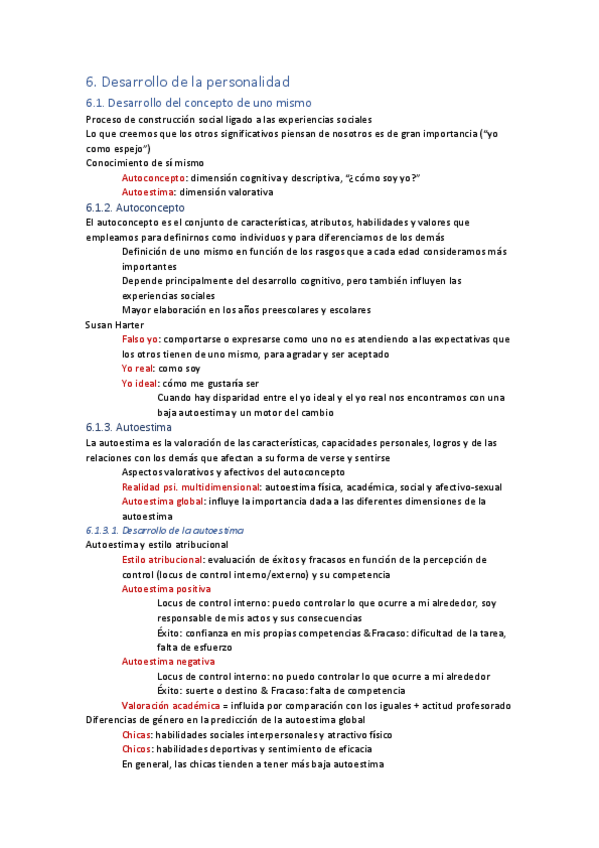 6. Desarrollo de la personalidad

6.1. Desarrollo del concepto de uno mismo

Proceso de construcción social ligado a las experiencias sociales

Lo que creemos que los otros significativos piensan de nosotros es de gran importancia ("yo como espejo")

Conocimiento de sí mismo

Autoconcepto: dimensión cognitiva y descriptiva, "¿cómo soy yo?"

Autoestima: dimensión valorativa

6.1.2. Autoconcepto

El autoconcepto es el conjunto de características, atributos, habilidades y valores que empleamos para definirnos como individuos y para diferenciarnos de los demás

Definición de uno mismo en función de los rasgos que a cada edad consideramos más importantes

Depende principalmente del desarrollo cognitivo, pero también influyen las experiencias sociales

Mayor elaboración en los años preescolares y escolares

Susan Harter

Falso yo: comportarse o expresarse como uno no es atendiendo a las expectativas que los otros tienen de uno mismo, para agradar y ser aceptado

Yo real: como soy

Yo ideal: cómo me gustaría ser

Cuando hay disparidad entre el yo ideal y el yo real nos encontramos con una baja autoestima y un motor del cambio

6.1.3. Autoestima

La autoestima es la valoración de las características, capacidades personales, logros y de las relaciones con los demás que afectan a su forma de verse y sentirse

Aspectos valorativos y afectivos del autoconcepto

Realidad psi. multidimensional: autoestima física, académica, social y afectivo-sexual

Autoestima global: influye la importancia dada a las diferentes dimensiones de la autoestima

6.1.3.1. Desarrollo de la autoestima

Autoestima y estilo atribucional

Estilo atribucional: evaluación de éxitos y fracasos en función de la percepción de control (locus de control interno/externo) y su competencia

Autoestima positiva

Locus de control interno: puedo controlar lo que ocurre a mi alrededor, soy responsable de mis actos y sus consecuencias

Éxito: confianza en mis propias competencias & Fracaso: dificultad de la tarea, falta de esfuerzo

Autoestima negativa

Locus de control interno: no puedo controlar lo que ocurre a mi alrededor

Éxito: suerte o destino & Fracaso: falta de competencia

Valoración académica = influida por comparación con los iguales + actitud profesorado

Diferencias de género en la predicción de la autoestima global

Chicas: habilidades sociales interpersonales y atractivo físico

Chicos: habilidades deportivas y sentimiento de eficacia

En general, las chicas tienden a tener más baja autoestima